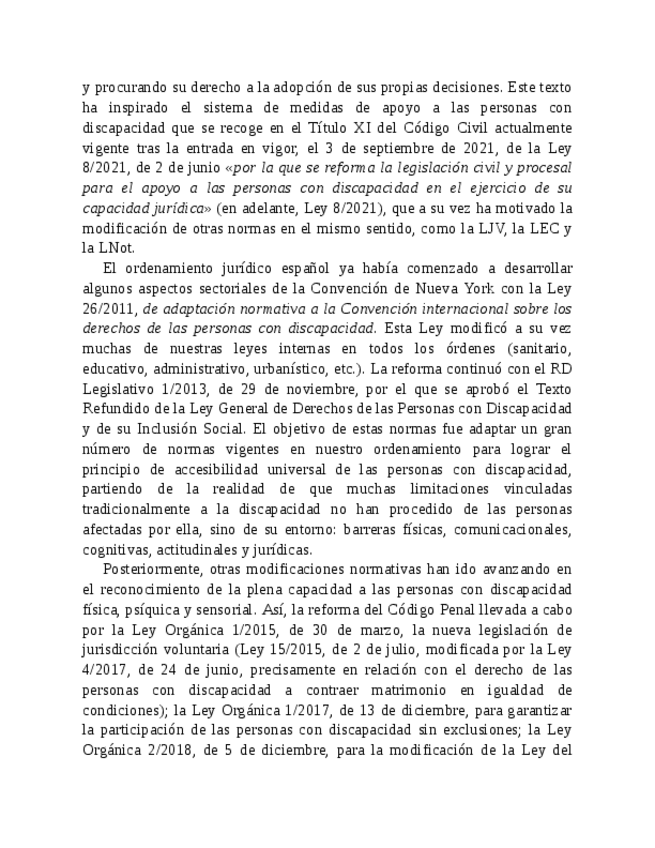 y procurando su derecho a la adopción de sus propias decisiones. Este texto ha inspirado el sistema de medidas de apoyo a las personas con discapacidad que se recoge en el Título XI del Código Civil actualmente vigente tras la entrada en vigor, el 3 de septiembre de 2021, de la Ley 8/2021, de 2 de junio «por la que se reforma la legislación civil y procesal para el apoyo a las personas con discapacidad en el ejercicio de su capacidad jurídica» (en adelante, Ley 8/2021), que a su vez ha motivado la modificación de otras normas en el mismo sentido, como la LJV, la LEC y la LNot.

El ordenamiento jurídico español ya había comenzado a desarrollar algunos aspectos sectoriales de la Convención de Nueva York con la Ley 26/2011, de adaptación normativa a la Convención internacional sobre los derechos de las personas con discapacidad. Esta Ley modificó a su vez muchas de nuestras leyes internas en todos los órdenes (sanitario, educativo, administrativo, urbanístico, etc.). La reforma continuó con el RD Legislativo 1/2013, de 29 de noviembre, por el que se aprobó el Texto Refundido de la Ley General de Derechos de las Personas con Discapacidad y de su Inclusión Social. El objetivo de estas normas fue adaptar un gran número de normas vigentes en nuestro ordenamiento para lograr el principio de accesibilidad universal de las personas con discapacidad, partiendo de la realidad de que muchas limitaciones vinculadas tradicionalmente a la discapacidad no han procedido de las personas afectadas por ella, sino de su entorno: barreras físicas, comunicacionales, cognitivas, actitudinales y jurídicas.

Posteriormente, otras modificaciones normativas han ido avanzando en el reconocimiento de la plena capacidad a las personas con discapacidad física, psíquica y sensorial. Así, la reforma del Código Penal llevada a cabo por la Ley Orgánica 1/2015, de 30 de marzo, la nueva legislación de jurisdicción voluntaria (Ley 15/2015, de 2 de julio, modificada por la Ley 4/2017, de 24 de junio, precisamente en relación con el derecho de las personas con discapacidad a contraer matrimonio en igualdad de condiciones); la Ley Orgánica 1/2017, de 13 de diciembre, para garantizar la participación de las personas con discapacidad sin exclusiones; la Ley Orgánica 2/2018, de 5 de diciembre, para la modificación de la Ley del